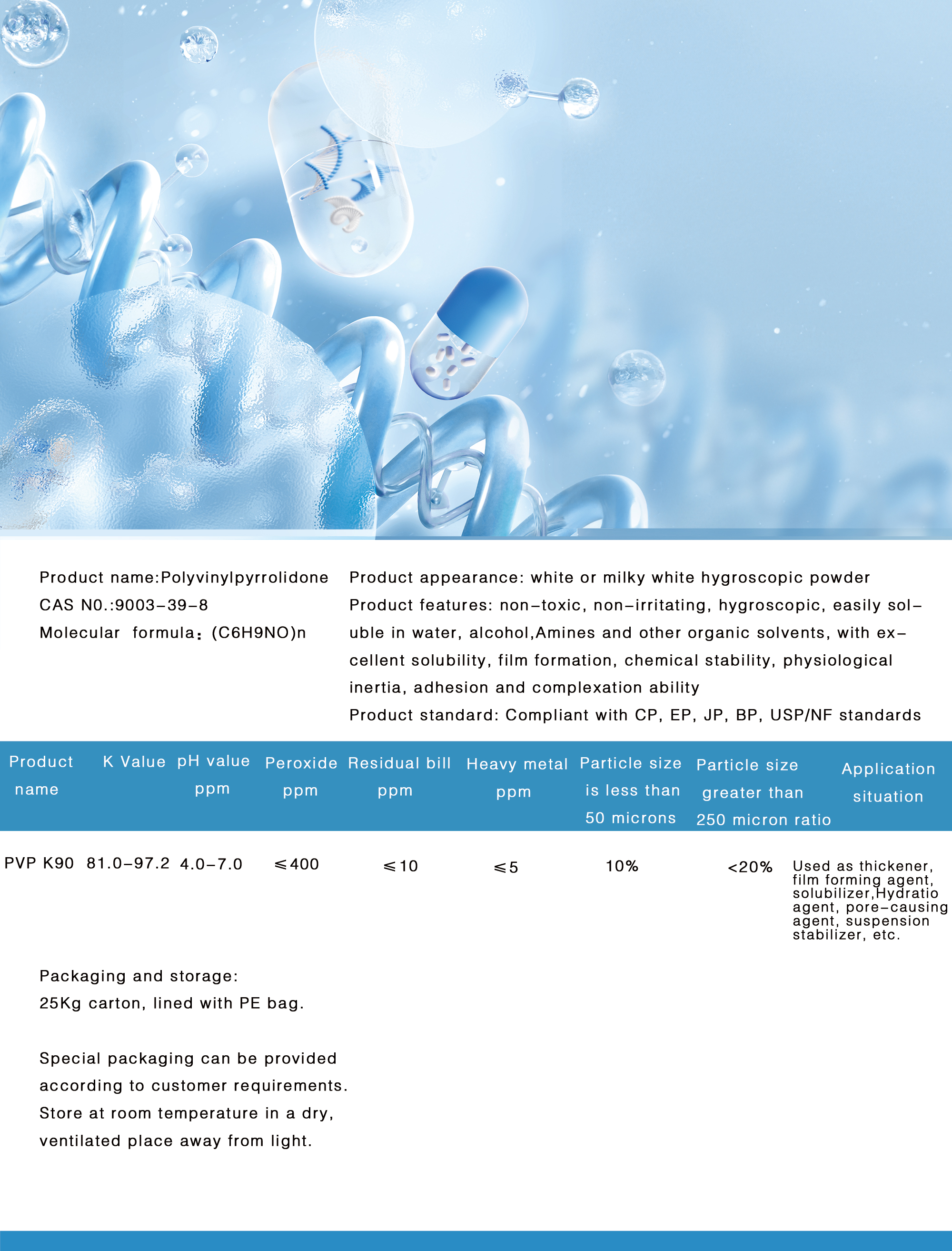 Product name:Polyvinylpyrrolidone
CAS N0.:9003-39-8
Molecular formula：(C6H9NO)n

Product appearance: white or milky white hygroscopic powder
Product features: non-toxic, non-irritating, hygroscopic, easily soluble in water, alcohol,Amines and other organic solvents, with excellent solubility, film formation, chemical stability, physiological inertia, adhesion and complexation ability
Product standard: Compliant with CP, EP, JP, BP, USP/NF standards

| Product name | K Value | pH value ppm | Peroxide ppm | Residual bill ppm | Heavy metal ppm | Particle size is less than 50 microns | Particle size greater than 250 micron ratio | Application situation |
|---|---|---|---|---|---|---|---|---|
| PVP K90 | 81.0-97.2 | 4.0-7.0 | ≤400 | ≤10 | ≤5 | 10% | <20% | Used as thickener, film forming agent, solubilizer,Hydratio agent, pore-causing agent, suspension stabilizer, etc. |

Packaging and storage:
25Kg carton, lined with PE bag.

Special packaging can be provided according to customer requirements. Store at room temperature in a dry, ventilated place away from light.